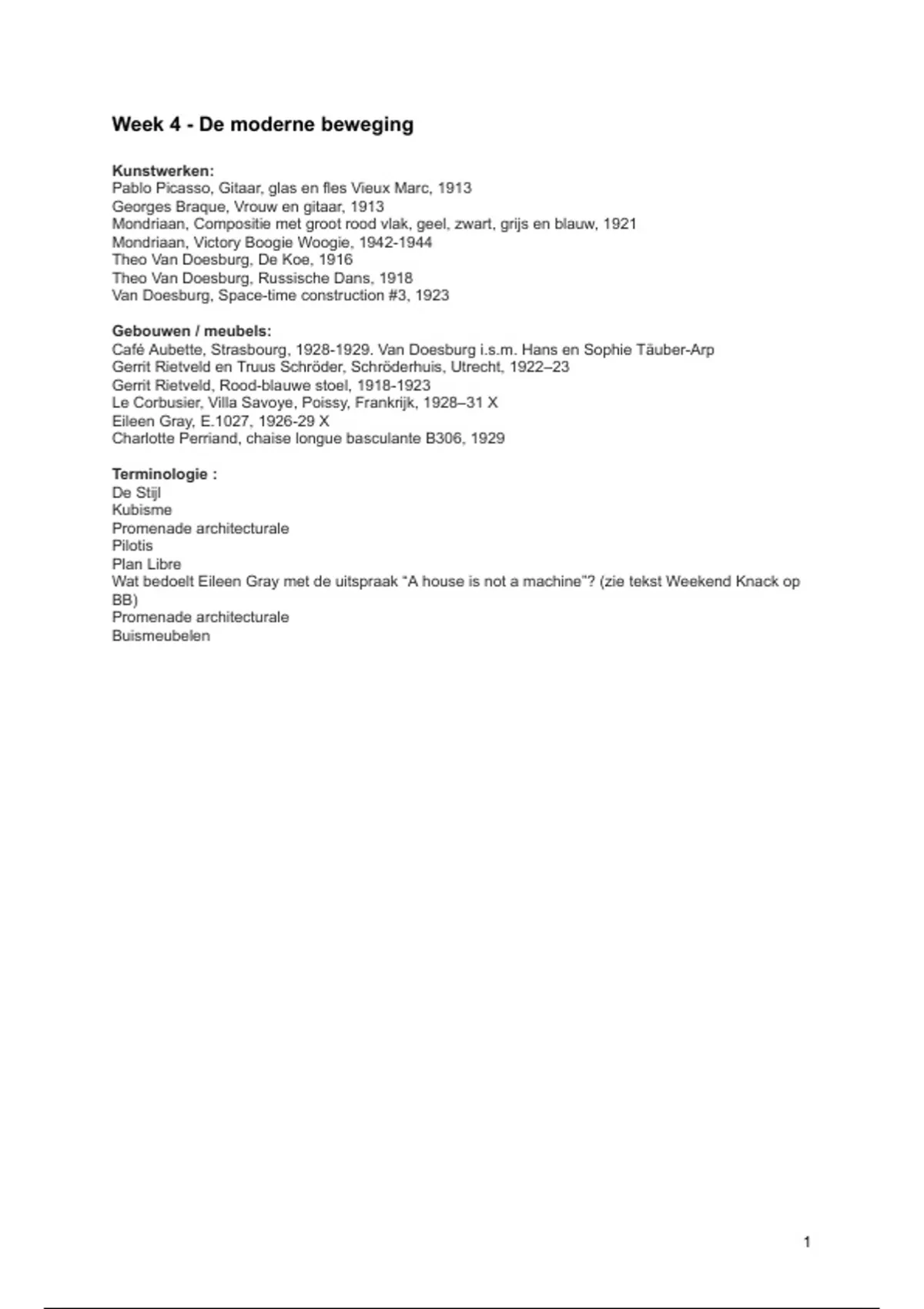 Week 4 - De moderne beweging

Kunstwerken:
Pablo Picasso, Gitaar, glas en fles Vieux Marc, 1913
Georges Braque, Vrouw en gitaar, 1913
Mondriaan, Compositie met groot rood vlak, geel, zwart, grijs en blauw, 1921
Mondriaan, Victory Boogie Woogie, 1942-1944
Theo Van Doesburg, De Koe, 1916
Theo Van Doesburg, Russische Dans, 1918
Van Doesburg, Space-time construction #3, 1923

Gebouwen / meubels:
Café Aubette, Strasbourg, 1928-1929. Van Doesburg i.s.m. Hans en Sophie Täuber-Arp
Gerrit Rietveld en Truus Schröder, Schröderhuis, Utrecht, 1922–23
Gerrit Rietveld, Rood-blauwe stoel, 1918-1923
Le Corbusier, Villa Savoye, Poissy, Frankrijk, 1928–31 X
Eileen Gray, E.1027, 1926-29 X
Charlotte Perriand, chaise longue basculante B306, 1929

Terminologie :
De Stijl
Kubisme
Promenade architecturale
Pilotis
Plan Libre
Wat bedoelt Eileen Gray met de uitspraak “A house is not a machine”? (zie tekst Weekend Knack op BB)
Promenade architecturale
Buismeubelen

1